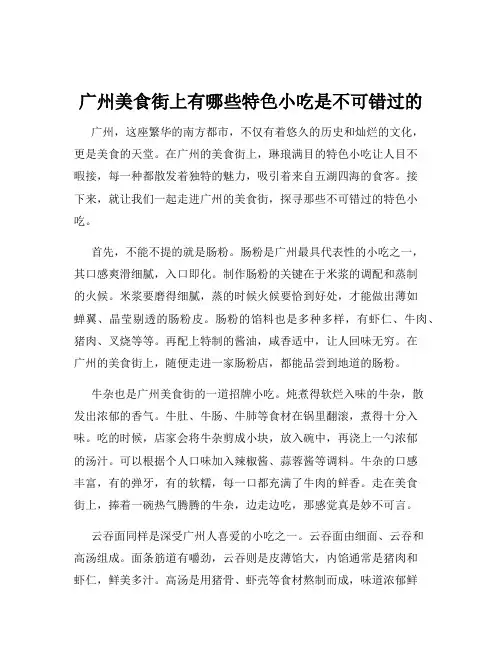 广州美食街上有哪些特色小吃是不可错过的

广州，这座繁华的南方都市，不仅有着悠久的历史和灿烂的文化，更是美食的天堂。在广州的美食街上，琳琅满目的特色小吃让人目不暇接，每一种都散发着独特的魅力，吸引着来自五湖四海的食客。接下来，就让我们一起走进广州的美食街，探寻那些不可错过的特色小吃。

首先，不能不提的就是肠粉。肠粉是广州最具代表性的小吃之一，其口感爽滑细腻，入口即化。制作肠粉的关键在于米浆的调配和蒸制的火候。米浆要磨得细腻，蒸的时候火候要恰到好处，才能做出薄如蝉翼、晶莹剔透的肠粉皮。肠粉的馅料也是多种多样，有虾仁、牛肉、猪肉、叉烧等等。再配上特制的酱油，咸香适中，让人回味无穷。在广州的美食街上，随便走进一家肠粉店，都能品尝到地道的肠粉。

牛杂也是广州美食街的一道招牌小吃。炖煮得软烂入味的牛杂，散发出浓郁的香气。牛肚、牛肠、牛肺等食材在锅里翻滚，煮得十分入味。吃的时候，店家会将牛杂剪成小块，放入碗中，再浇上一勺浓郁的汤汁。可以根据个人口味加入辣椒酱、蒜蓉酱等调料。牛杂的口感丰富，有的弹牙，有的软糯，每一口都充满了牛肉的鲜香。走在美食街上，捧着一碗热气腾腾的牛杂，边走边吃，那感觉真是妙不可言。

云吞面同样是深受广州人喜爱的小吃之一。云吞面由细面、云吞和高汤组成。面条筋道有嚼劲，云吞则是皮薄馅大，内馅通常是猪肉和虾仁，鲜美多汁。高汤是用猪骨、虾壳等食材熬制而成，味道浓郁鲜